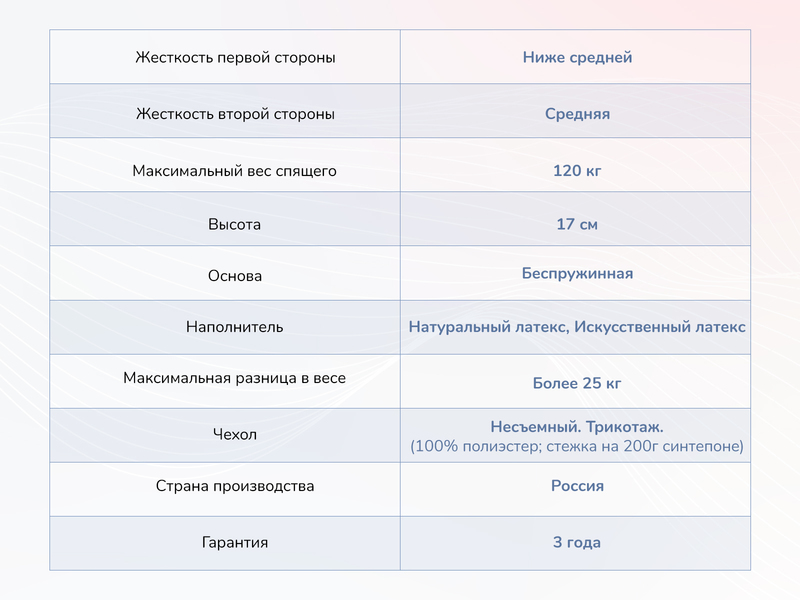 | Жесткость первой стороны | Ниже средней |
|---|---|
| Жесткость второй стороны | Средняя |
| Максимальный вес спящего | 120 кг |
| Высота | 17 см |
| Основа | Беспружинная |
| Наполнитель | Натуральный латекс, Искусственный латекс |
| Максимальная разница в весе | Более 25 кг |
| Чехол | Несъемный. Трикотаж. (100% полиэстер; стежка на 200г синтепоне) |
| Страна производства | Россия |
| Гарантия | 3 года |